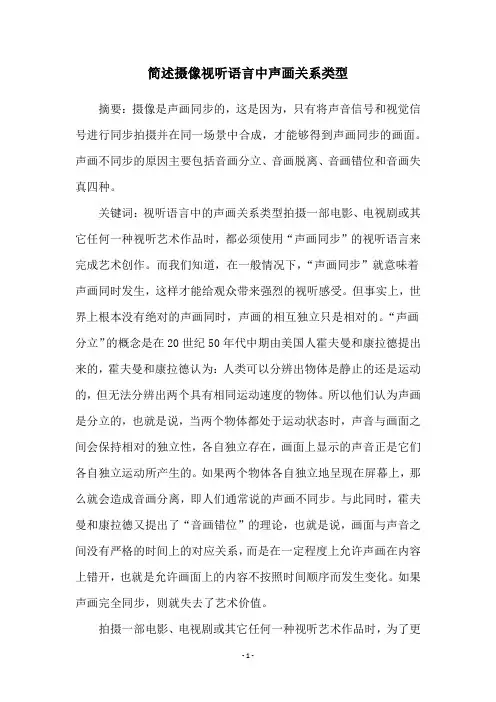 简述摄像视听语言中声画关系类型

摘要：摄像是声画同步的，这是因为，只有将声音信号和视觉信号进行同步拍摄并在同一场景中合成，才能够得到声画同步的画面。声画不同步的原因主要包括音画分立、音画脱离、音画错位和音画失真四种。

关键词：视听语言中的声画关系类型拍摄一部电影、电视剧或其它任何一种视听艺术作品时，都必须使用“声画同步”的视听语言来完成艺术创作。而我们知道，在一般情况下，“声画同步”就意味着声画同时发生，这样才能给观众带来强烈的视听感受。但事实上，世界上根本没有绝对的声画同时，声画的相互独立只是相对的。“声画分立”的概念是在20世纪50年代中期由美国人霍夫曼和康拉德提出来的，霍夫曼和康拉德认为：人类可以分辨出物体是静止的还是运动的，但无法分辨出两个具有相同运动速度的物体。所以他们认为声画是分立的，也就是说，当两个物体都处于运动状态时，声音与画面之间会保持相对的独立性，各自独立存在，画面上显示的声音正是它们各自独立运动所产生的。如果两个物体各自独立地呈现在屏幕上，那么就会造成音画分离，即人们通常说的声画不同步。与此同时，霍夫曼和康拉德又提出了“音画错位”的理论，也就是说，画面与声音之间没有严格的时间上的对应关系，而是在一定程度上允许声画在内容上错开，也就是允许画面上的内容不按照时间顺序而发生变化。如果声画完全同步，则就失去了艺术价值。

拍摄一部电影、电视剧或其它任何一种视听艺术作品时，为了更

- 1 -